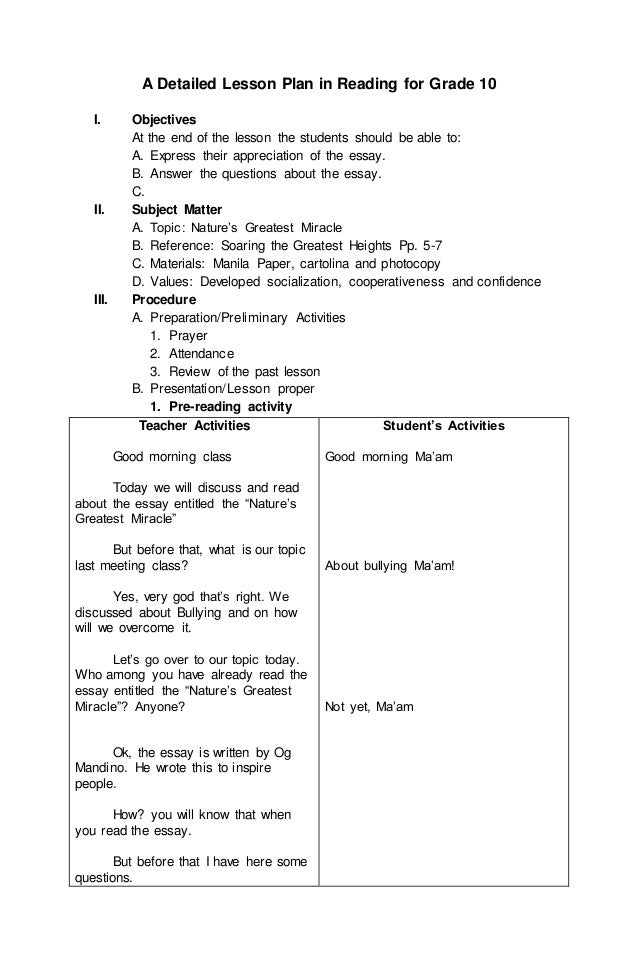 A Detailed Lesson Plan in Reading for Grade 10

I. Objectives
At the end of the lesson the students should be able to:
A. Express their appreciation of the essay.
B. Answer the questions about the essay.
C.

II. Subject Matter
A. Topic: Nature's Greatest Miracle
B. Reference: Soaring the Greatest Heights Pp. 5-7
C. Materials: Manila Paper, cartolina and photocopy
D. Values: Developed socialization, cooperativeness and confidence

III. Procedure
A. Preparation/Preliminary Activities
1. Prayer
2. Attendance
3. Review of the past lesson
B. Presentation/Lesson proper
1. Pre-reading activity

| Teacher Activities | Student's Activities |
|---|---|
| Good morning class | Good morning Ma'am |
| Today we will discuss and read about the essay entitled the "Nature's Greatest Miracle" | |
| But before that, what is our topic last meeting class? | About bullying Ma'am! |
| Yes, very god that's right. We discussed about Bullying and on how will we overcome it. | |
| Let's go over to our topic today. Who among you have already read the essay entitled the "Nature's Greatest Miracle"? Anyone? | Not yet, Ma'am |
| Ok, the essay is written by Og Mandino. He wrote this to inspire people. | |
| How? you will know that when you read the essay. | |
| But before that I have here some questions. | |